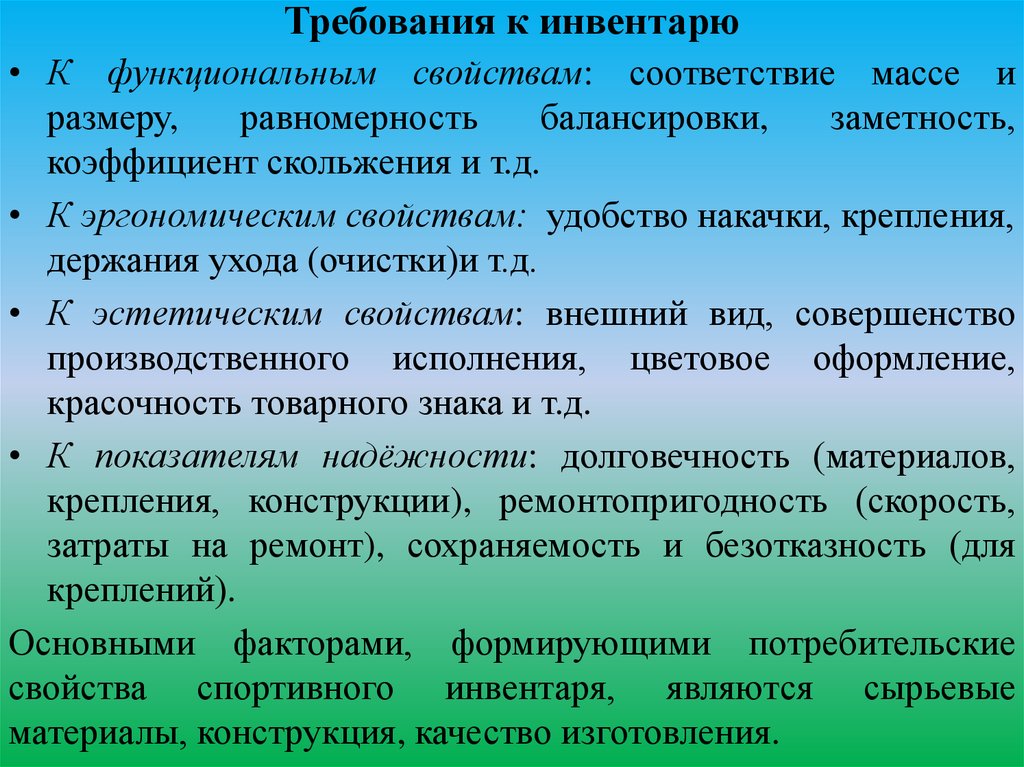 Требования к инвентарю

• К функциональным свойствам: соответствие массе и размеру, равномерность балансировки, заметность, коэффициент скольжения и т.д.

• К эргономическим свойствам: удобство накачки, крепления, держания ухода (очистки)и т.д.

• К эстетическим свойствам: внешний вид, совершенство производственного исполнения, цветовое оформление, красочность товарного знака и т.д.

• К показателям надёжности: долговечность (материалов, крепления, конструкции), ремонтопригодность (скорость, затраты на ремонт), сохраняемость и безотказность (для креплений).

Основными факторами, формирующими потребительские свойства спортивного инвентаря, являются сырьевые материалы, конструкция, качество изготовления.